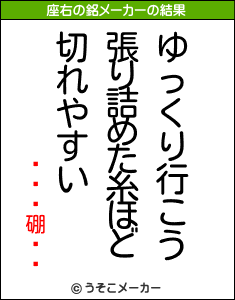 座右の銘メーカーの結果

ゆっくり行こう
張り詰めた糸ほど
切れやすい

・・・硼・・

© うそこメーカー